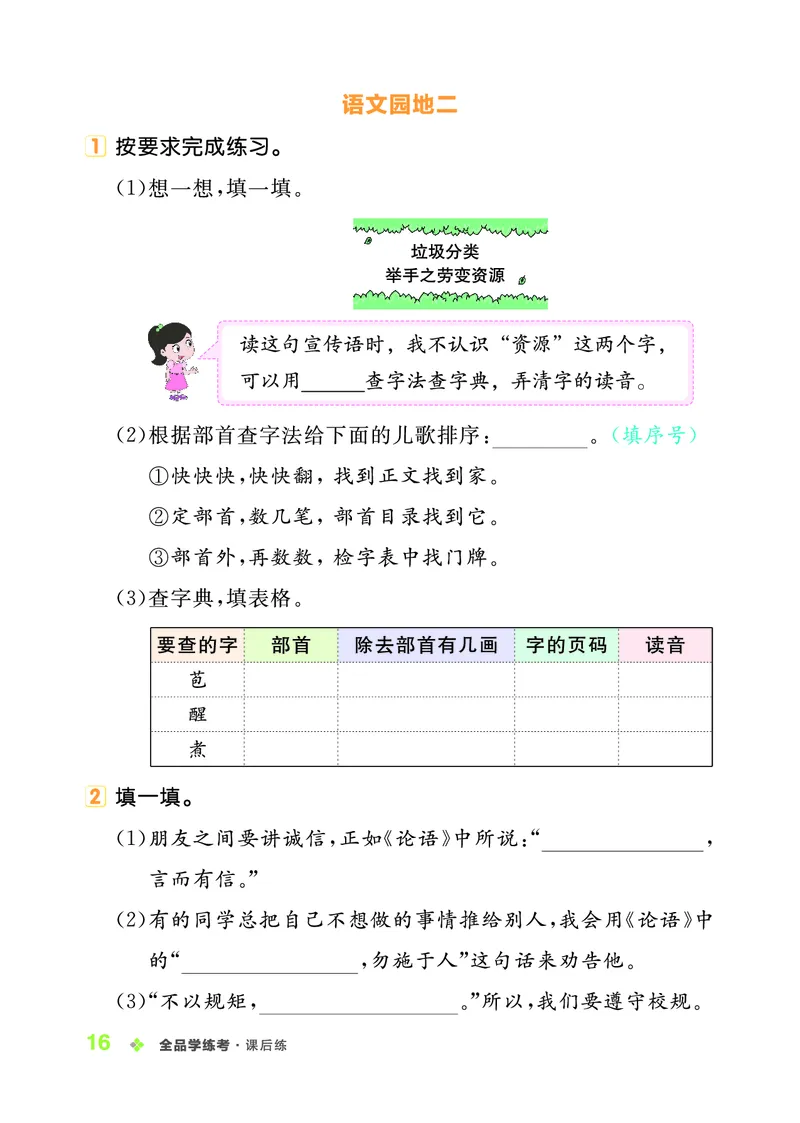 语文园地二

1 按要求完成练习。

(1)想一想，填一填。

垃圾分类
举手之劳变资源

读这句宣传语时，我不认识“资源”这两个字，可以用______查字法查字典，弄清字的读音。

(2)根据部首查字法给下面的儿歌排序：________。(填序号)

①快快快，快快翻，找到正文找到家。

②定部首，数几笔，部首目录找到它。

③部首外，再数数，检字表中找门牌。

(3)查字典，填表格。

| 要查的字 | 部首 | 除去部首有几画 | 字的页码 | 读音 |
|---|---|---|---|---|
| 芭 | | | | |
| 醒 | | | | |
| 煮 | | | | |

2 填一填。

(1)朋友之间要讲诚信，正如《论语》中所说：“______________，言而有信。”

(2)有的同学总把自己不想做的事情推给别人，我会用《论语》中的“______________，勿施于人”这句话来劝告他。

(3)“不以规矩，______________。”所以，我们要遵守校规。

16 全品学练考·课后练